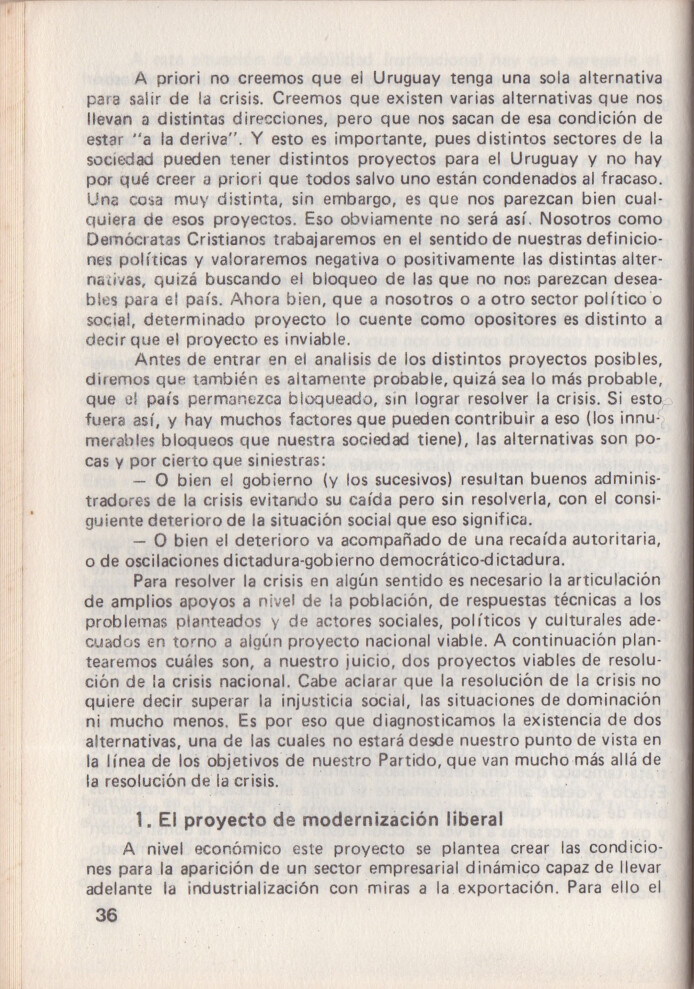 A priori no creemos que el Uruguay tenga una sola alternativa para salir de la crisis. Creemos que existen varias alternativas que nos llevan a distintas direcciones, pero que nos sacan de esa condición de estar "a la deriva". Y esto es importante, pues distintos sectores de la sociedad pueden tener distintos proyectos para el Uruguay y no hay por qué creer a priori que todos salvo uno están condenados al fracaso. Una cosa muy distinta, sin embargo, es que nos parezcan bien cualquiera de esos proyectos. Eso obviamente no será así. Nosotros como Demócratas Cristianos trabajaremos en el sentido de nuestras definiciones políticas y valoraremos negativa o positivamente las distintas alternativas, quizá buscando el bloqueo de las que no nos parezcan deseables para el país. Ahora bien, que a nosotros o a otro sector político o social, determinado proyecto lo cuente como opositores es distinto a decir que el proyecto es inviable.

Antes de entrar en el analisis de los distintos proyectos posibles, diremos que también es altamente probable, quizá sea lo más probable, que el país permanezca bloqueado, sin lograr resolver la crisis. Si esto fuera así, y hay muchos factores que pueden contribuir a eso (los innumerables bloqueos que nuestra sociedad tiene), las alternativas son pocas y por cierto que siniestras:

— O bien el gobierno (y los sucesivos) resultan buenos administradores de la crisis evitando su caída pero sin resolverla, con el consiguiente deterioro de la situación social que eso significa.

— O bien el deterioro va acompañado de una recaída autoritaria, o de oscilaciones dictadura-gobierno democrático-dictadura.

Para resolver la crisis en algún sentido es necesario la articulación de amplios apoyos a nivel de la población, de respuestas técnicas a los problemas planteados y de actores sociales, políticos y culturales adecuados en torno a algún proyecto nacional viable. A continuación plantearemos cuáles son, a nuestro juicio, dos proyectos viables de resolución de la crisis nacional. Cabe aclarar que la resolución de la crisis no quiere decir superar la injusticia social, las situaciones de dominación ni mucho menos. Es por eso que diagnosticamos la existencia de dos alternativas, una de las cuales no estará desde nuestro punto de vista en la línea de los objetivos de nuestro Partido, que van mucho más allá de la resolución de la crisis.

1. El proyecto de modernización liberal

A nivel económico este proyecto se plantea crear las condiciones para la aparición de un sector empresarial dinámico capaz de llevar adelante la industrialización con miras a la exportación. Para ello el

36